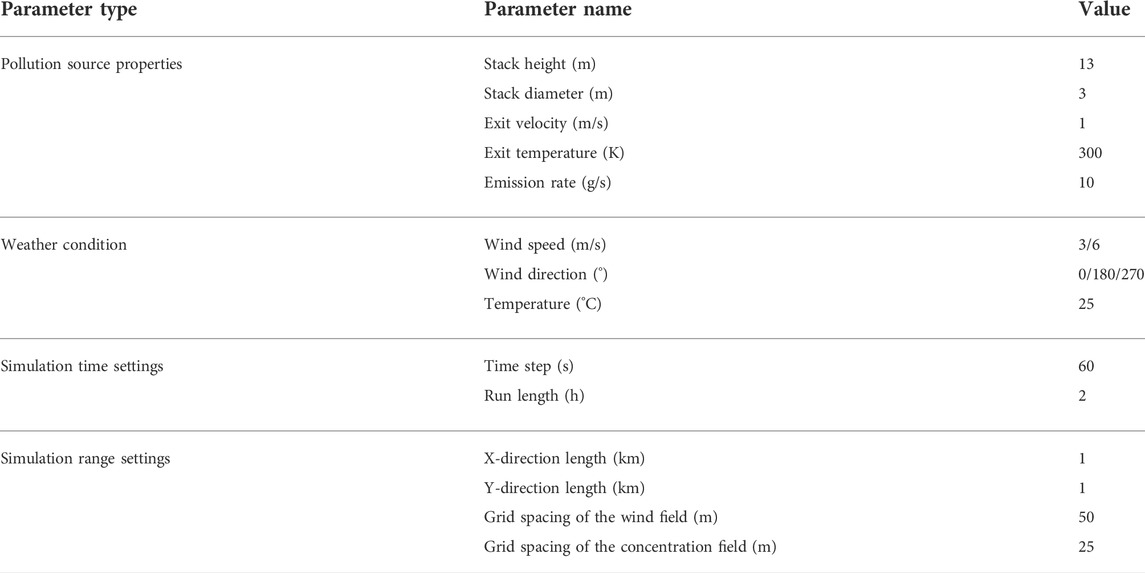 | Parameter type | Parameter name | Value |
|---|---|---|
| Pollution source properties | Stack height (m) | 13 |
| | Stack diameter (m) | 3 |
| | Exit velocity (m/s) | 1 |
| | Exit temperature (K) | 300 |
| | Emission rate (g/s) | 10 |
| Weather condition | Wind speed (m/s) | 3/6 |
| | Wind direction (°) | 0/180/270 |
| | Temperature (°C) | 25 |
| Simulation time settings | Time step (s) | 60 |
| | Run length (h) | 2 |
| Simulation range settings | X-direction length (km) | 1 |
| | Y-direction length (km) | 1 |
| | Grid spacing of the wind field (m) | 50 |
| | Grid spacing of the concentration field (m) | 25 |